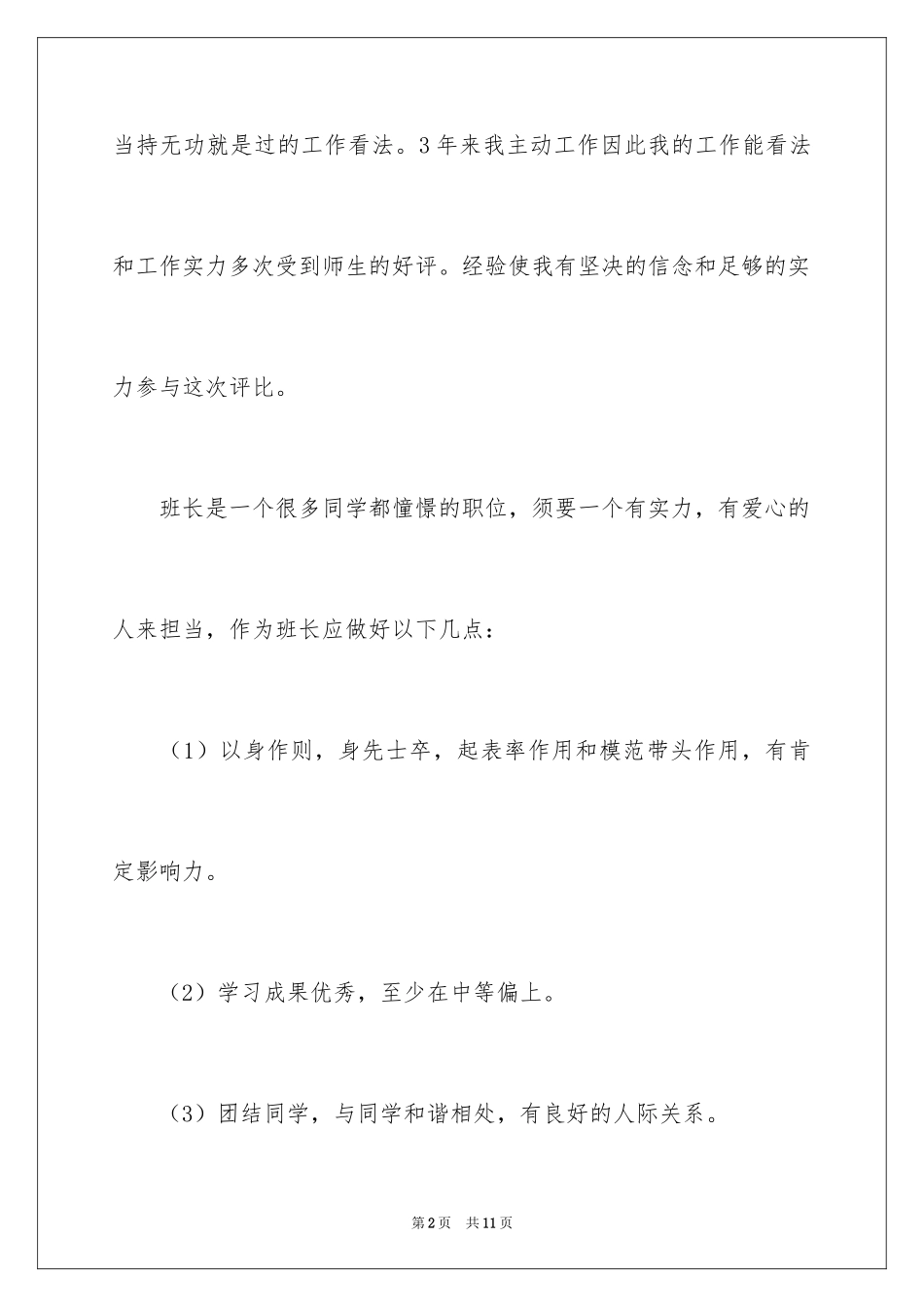 当持无功就是过的工作看法。3年来我主动工作因此我的工作能看法和工作实力多次受到师生的好评。经验使我有坚决的信念和足够的实力参与这次评比。

班长是一个很多同学都憧憬的职位，须要一个有实力，有爱心的人来担当，作为班长应做好以下几点：

（1）以身作则，身先士卒，起表率作用和模范带头作用，有肯定影响力。

（2）学习成果优秀，至少在中等偏上。

（3）团结同学，与同学和谐相处，有良好的人际关系。

第2页 共11页